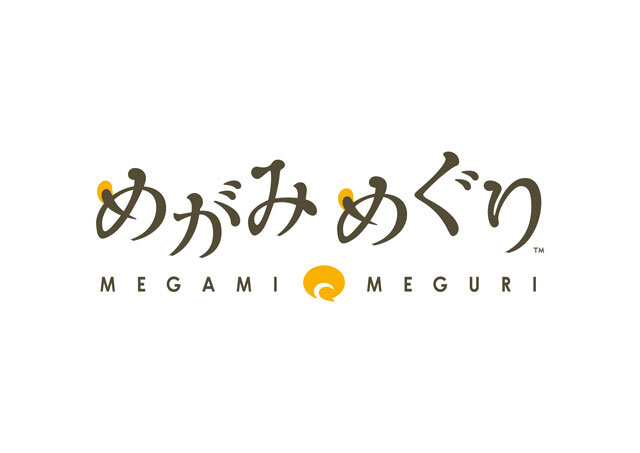 めがみめぐり™
MEGAMI MEGURI